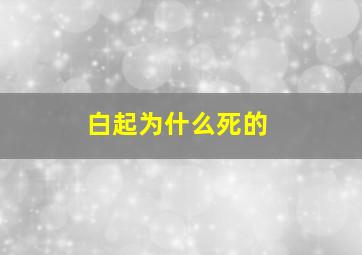 白起为什么死的